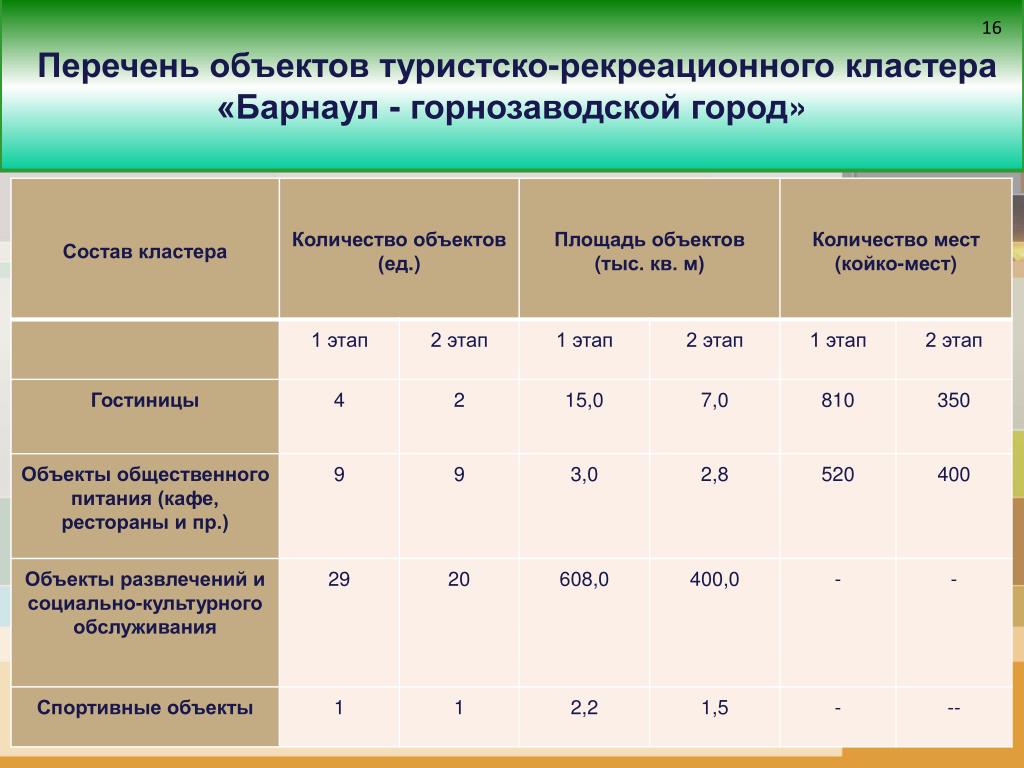 16

Перечень объектов туристско-рекреационного кластера «Барнаул - горнозаводской город»

| Состав кластера | Количество объектов (ед.) | | Площадь объектов (тыс. кв. м) | | Количество мест (койко-мест) | |
|---|---|---|---|---|---|---|
| | 1 этап | 2 этап | 1 этап | 2 этап | 1 этап | 2 этап |
| Гостиницы | 4 | 2 | 15,0 | 7,0 | 810 | 350 |
| Объекты общественного питания (кафе, рестораны и пр.) | 9 | 9 | 3,0 | 2,8 | 520 | 400 |
| Объекты развлечений и социально-культурного обслуживания | 29 | 20 | 608,0 | 400,0 | - | - |
| Спортивные объекты | 1 | 1 | 2,2 | 1,5 | - | -- |